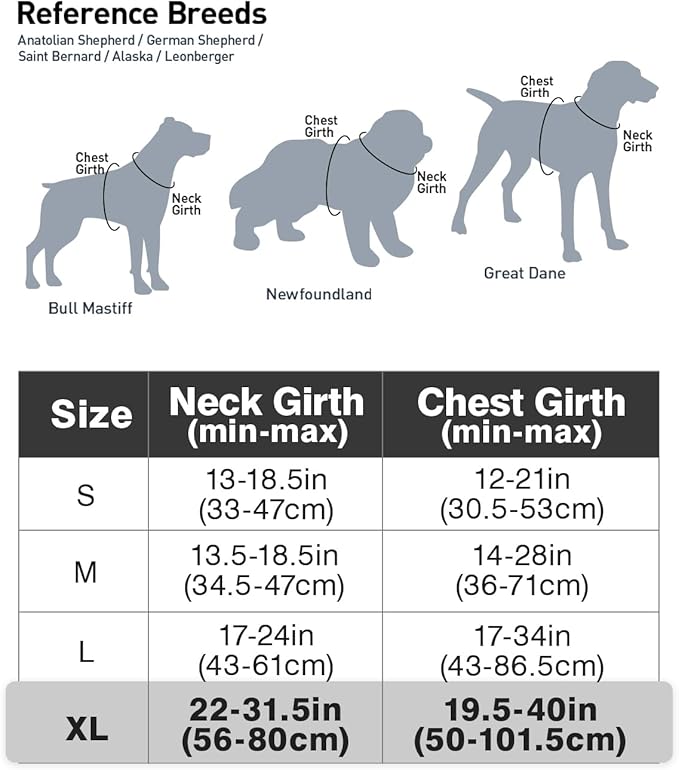 Reference Breeds

Anatolian Shepherd / German Shepherd / Saint Bernard / Alaska / Leonberger

Chest Girth
Neck Girth
Bull Mastiff

Chest Girth
Neck Girth
Newfoundland

Chest Girth
Neck Girth
Great Dane

| Size | Neck Girth (min-max) | Chest Girth (min-max) |
|---|---|---|
| S | 13-18.5in (33-47cm) | 12-21in (30.5-53cm) |
| M | 13.5-18.5in (34.5-47cm) | 14-28in (36-71cm) |
| L | 17-24in (43-61cm) | 17-34in (43-86.5cm) |
| XL | 22-31.5in (56-80cm) | 19.5-40in (50-101.5cm) |